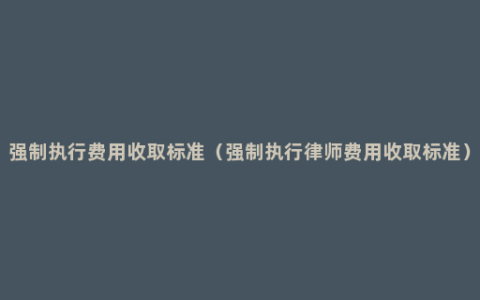 强制执行费用收取标准（强制执行律师费用收取标准）